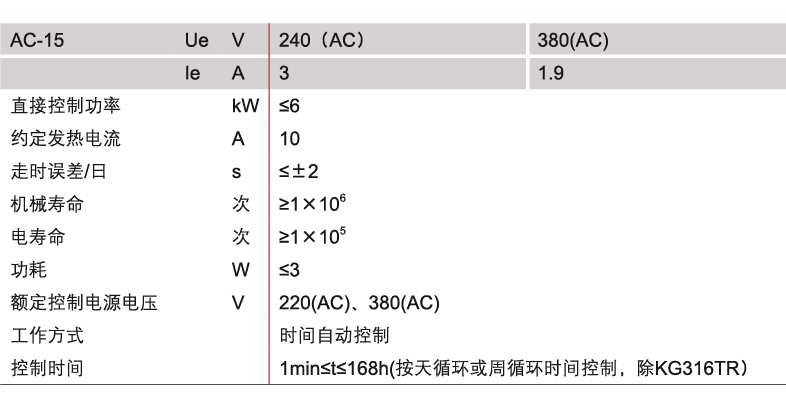 | AC-15 | Ue | V | 240（AC） | 380(AC) |
|---|---|---|---|---|
|  | Ie | A | 3 | 1.9 |
| 直接控制功率 |  | kW | ≤6 |  |
| 约定发热电流 |  | A | 10 |  |
| 走时误差/日 |  | s | ≤±2 |  |
| 机械寿命 |  | 次 | $≥1×10^6$ |  |
| 电寿命 |  | 次 | $≥1×10^5$ |  |
| 功耗 |  | W | ≤3 |  |
| 额定控制电源电压 |  | V | 220(AC)、380(AC) |  |
| 工作方式 |  |  | 时间自动控制 |  |
| 控制时间 |  |  | 1min≤t≤168h(按天循环或周循环时间控制，除KG316TR） |  |